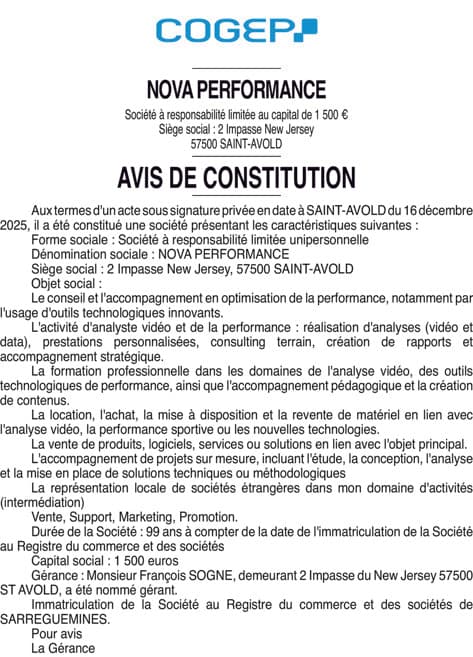 COGEP

NOVA PERFORMANCE

Société à responsabilité limitée au capital de 1 500 €
Siège social : 2 Impasse New Jersey
57500 SAINT-AVOLD

AVIS DE CONSTITUTION

Aux termes d'un acte sous signature privée en date à SAINT-AVOLD du 16 décembre 2025, il a été constitué une société présentant les caractéristiques suivantes :
Forme sociale : Société à responsabilité limitée unipersonnelle
Dénomination sociale : NOVA PERFORMANCE
Siège social : 2 Impasse New Jersey, 57500 SAINT-AVOLD
Objet social :
Le conseil et l'accompagnement en optimisation de la performance, notamment par l'usage d'outils technologiques innovants.
L'activité d'analyste vidéo et de la performance : réalisation d'analyses (vidéo et data), prestations personnalisées, consulting terrain, création de rapports et accompagnement stratégique.
La formation professionnelle dans les domaines de l'analyse vidéo, des outils technologiques de performance, ainsi que l'accompagnement pédagogique et la création de contenus.
La location, l'achat, la mise à disposition et la revente de matériel en lien avec l'analyse vidéo, la performance sportive ou les nouvelles technologies.
La vente de produits, logiciels, services ou solutions en lien avec l'objet principal.
L'accompagnement de projets sur mesure, incluant l'étude, la conception, l'analyse et la mise en place de solutions techniques ou méthodologiques
La représentation locale de sociétés étrangères dans mon domaine d'activités (intermédiation)
Vente, Support, Marketing, Promotion.
Durée de la Société : 99 ans à compter de la date de l'immatriculation de la Société au Registre du commerce et des sociétés
Capital social : 1 500 euros
Gérance : Monsieur François SOGNE, demeurant 2 Impasse du New Jersey 57500 ST AVOLD, a été nommé gérant.
Immatriculation de la Société au Registre du commerce et des sociétés de SARREGUEMINES.
Pour avis
La Gérance